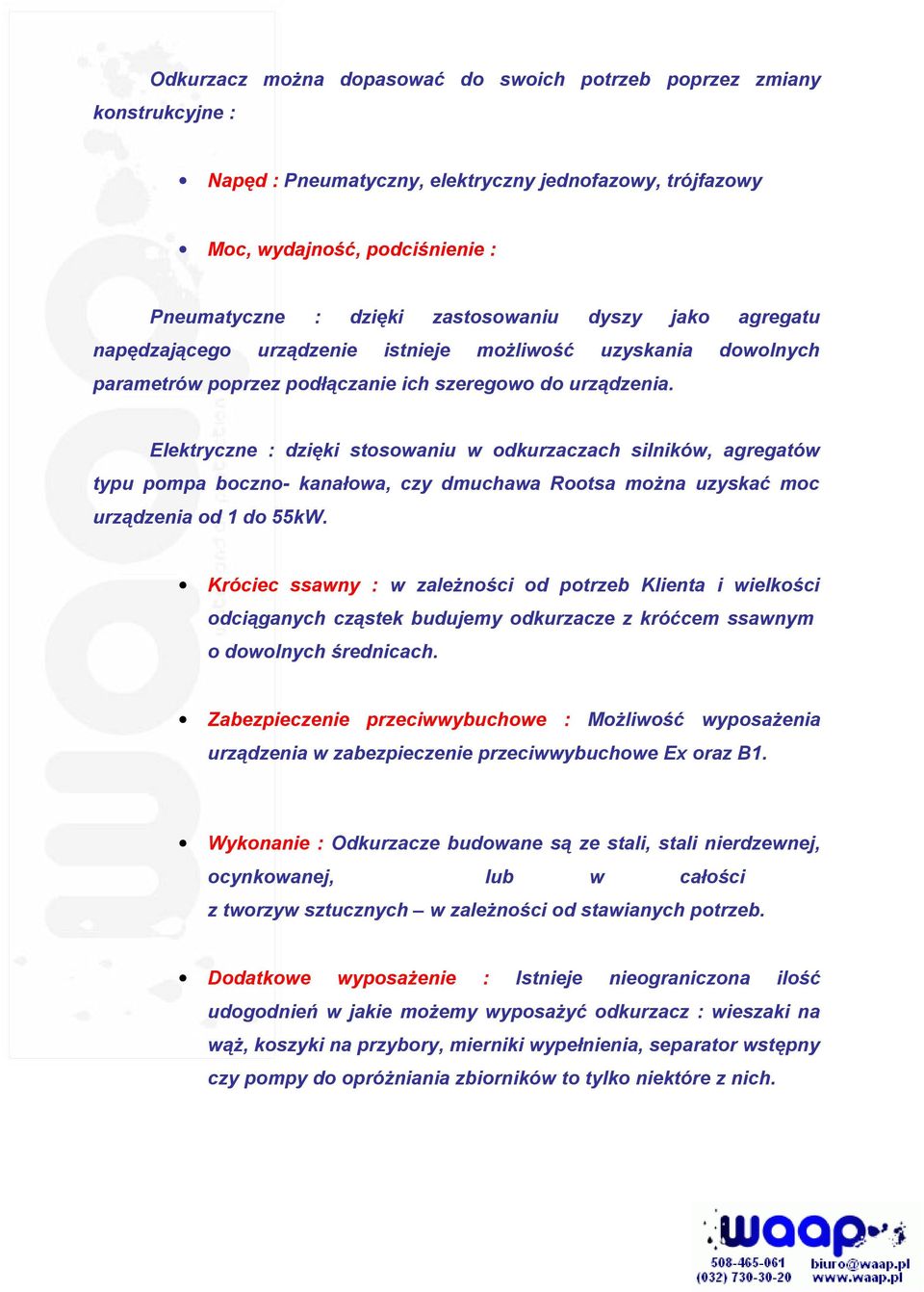 Odkurzacz można dopasować do swoich potrzeb poprzez zmiany konstrukcyjne :

• Napęd : Pneumatyczny, elektryczny jednofazowy, trójfazowy

• Moc, wydajność, podciśnienie :

Pneumatyczne : dzięki zastosowaniu dyszy jako agregatu napędzającego urządzenie istnieje możliwość uzyskania dowolnych parametrów poprzez podłączanie ich szeregowo do urządzenia.

Elektryczne : dzięki stosowaniu w odkurzaczach silników, agregatów typu pompa boczno- kanałowa, czy dmuchawa Rootsa można uzyskać moc urządzenia od 1 do 55kW.

• Króciec ssawny : w zależności od potrzeb Klienta i wielkości odciąganych cząstek budujemy odkurzacze z króćcem ssawnym o dowolnych średnicach.

• Zabezpieczenie przeciwwybuchowe : Możliwość wyposażenia urządzenia w zabezpieczenie przeciwwybuchowe Ex oraz B1.

• Wykonanie : Odkurzacze budowane są ze stali, stali nierdzewnej, ocynkowanej, lub w całości z tworzyw sztucznych – w zależności od stawianych potrzeb.

• Dodatkowe wyposażenie : Istnieje nieograniczona ilość udogodnień w jakie możemy wyposażyć odkurzacz : wieszaki na wąż, koszyki na przybory, mierniki wypełnienia, separator wstępny czy pompy do opróżniania zbiorników to tylko niektóre z nich.

waap
508-465-061
(032) 730-30-20
biuro@waap.pl
www.waap.pl